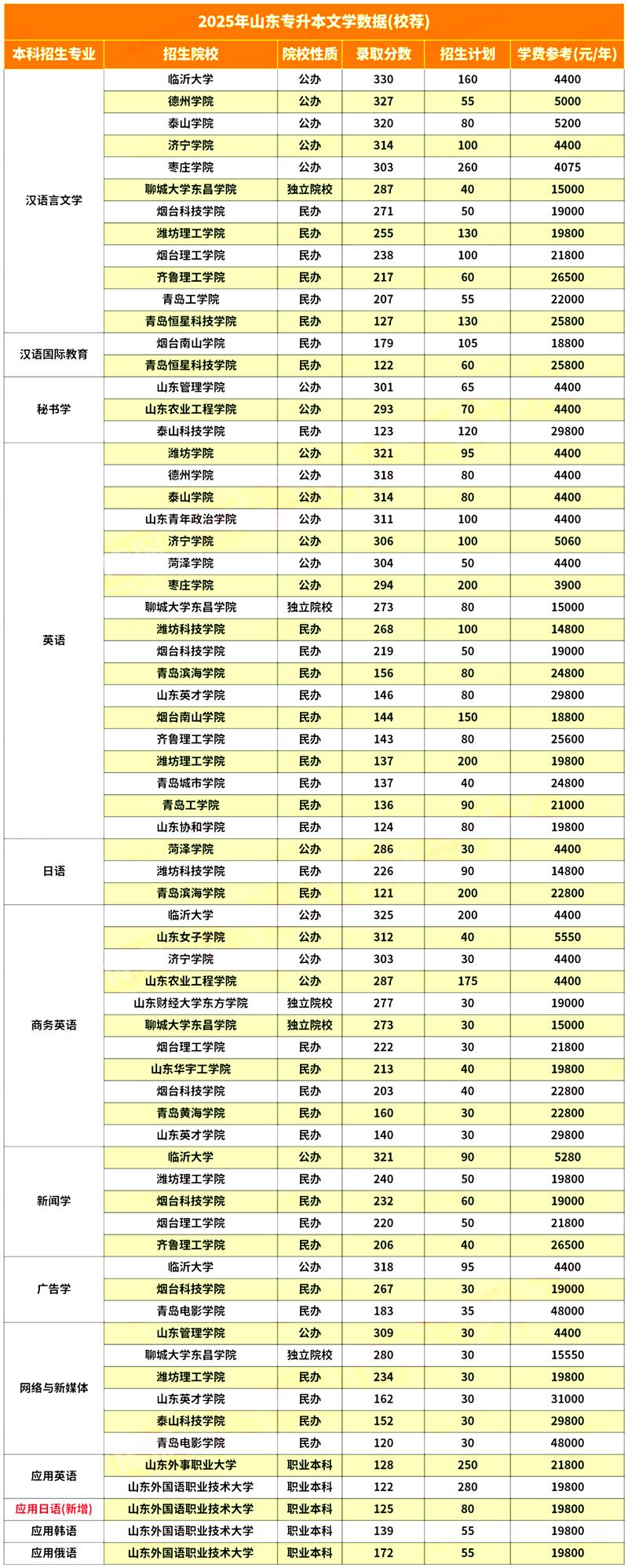 2025年山东专升本文学数据(校荐)

| 本科招生专业 | 招生院校 | 院校性质 | 录取分数 | 招生计划 | 学费参考(元/年) |
|---|---|---|---|---|---|
| 汉语言文学 | 临沂大学 | 公办 | 330 | 160 | 4400 |
| | 德州学院 | 公办 | 327 | 55 | 5000 |
| | 泰山学院 | 公办 | 320 | 80 | 5200 |
| | 济宁学院 | 公办 | 314 | 100 | 4400 |
| | 枣庄学院 | 公办 | 303 | 260 | 4075 |
| | 聊城大学东昌学院 | 独立院校 | 287 | 40 | 15000 |
| | 烟台科技学院 | 民办 | 271 | 50 | 19000 |
| | 潍坊理工学院 | 民办 | 255 | 130 | 19800 |
| | 烟台理工学院 | 民办 | 238 | 100 | 21800 |
| | 齐鲁理工学院 | 民办 | 217 | 60 | 26500 |
| | 青岛工学院 | 民办 | 207 | 55 | 22000 |
| | 青岛恒星科技学院 | 民办 | 127 | 130 | 25800 |
| 汉语国际教育 | 烟台南山学院 | 民办 | 179 | 105 | 18800 |
| | 青岛恒星科技学院 | 民办 | 122 | 60 | 25800 |
| 秘书学 | 山东管理学院 | 公办 | 301 | 65 | 4400 |
| | 山东农业工程学院 | 公办 | 293 | 70 | 4400 |
| | 泰山科技学院 | 民办 | 123 | 120 | 29800 |
| 英语 | 潍坊学院 | 公办 | 321 | 95 | 4400 |
| | 德州学院 | 公办 | 318 | 80 | 4400 |
| | 泰山学院 | 公办 | 314 | 80 | 4400 |
| | 山东青年政治学院 | 公办 | 311 | 100 | 4400 |
| | 济宁学院 | 公办 | 306 | 100 | 5060 |
| | 菏泽学院 | 公办 | 304 | 50 | 4400 |
| | 枣庄学院 | 公办 | 294 | 200 | 3900 |
| | 聊城大学东昌学院 | 独立院校 | 273 | 80 | 15000 |
| | 潍坊科技学院 | 民办 | 268 | 100 | 14800 |
| | 烟台科技学院 | 民办 | 219 | 50 | 19000 |
| | 青岛滨海学院 | 民办 | 156 | 80 | 24800 |
| | 山东英才学院 | 民办 | 146 | 80 | 29800 |
| | 烟台南山学院 | 民办 | 144 | 150 | 18800 |
| | 齐鲁理工学院 | 民办 | 143 | 80 | 25600 |
| | 潍坊理工学院 | 民办 | 137 | 200 | 19800 |
| | 青岛城市学院 | 民办 | 137 | 40 | 24800 |
| | 青岛工学院 | 民办 | 136 | 90 | 21000 |
| | 山东协和学院 | 民办 | 124 | 80 | 19800 |
| 日语 | 菏泽学院 | 公办 | 286 | 30 | 4400 |
| | 潍坊科技学院 | 民办 | 226 | 90 | 14800 |
| | 青岛滨海学院 | 民办 | 121 | 200 | 22800 |
| 商务英语 | 临沂大学 | 公办 | 325 | 200 | 4400 |
| | 山东女子学院 | 公办 | 312 | 40 | 5550 |
| | 济宁学院 | 公办 | 303 | 30 | 4400 |
| | 山东农业工程学院 | 公办 | 287 | 175 | 4400 |
| | 山东财经大学东方学院 | 独立院校 | 277 | 30 | 19000 |
| | 聊城大学东昌学院 | 独立院校 | 273 | 30 | 15000 |
| | 烟台理工学院 | 民办 | 222 | 30 | 21800 |
| | 山东华宇工学院 | 民办 | 213 | 40 | 19800 |
| | 烟台科技学院 | 民办 | 203 | 40 | 22800 |
| | 青岛黄海学院 | 民办 | 160 | 30 | 22800 |
| | 山东英才学院 | 民办 | 140 | 30 | 29800 |
| 新闻学 | 临沂大学 | 公办 | 321 | 90 | 5280 |
| | 潍坊理工学院 | 民办 | 240 | 50 | 19800 |
| | 烟台科技学院 | 民办 | 232 | 60 | 19000 |
| | 烟台理工学院 | 民办 | 220 | 50 | 21800 |
| | 齐鲁理工学院 | 民办 | 206 | 40 | 26500 |
| 广告学 | 临沂大学 | 公办 | 318 | 95 | 4400 |
| | 烟台科技学院 | 民办 | 267 | 30 | 19000 |
| | 青岛电影学院 | 民办 | 183 | 35 | 48000 |
| 网络与新媒体 | 山东管理学院 | 公办 | 309 | 30 | 4400 |
| | 聊城大学东昌学院 | 独立院校 | 280 | 30 | 15550 |
| | 潍坊理工学院 | 民办 | 234 | 30 | 19800 |
| | 山东英才学院 | 民办 | 162 | 30 | 31000 |
| | 泰山科技学院 | 民办 | 152 | 30 | 29800 |
| | 青岛电影学院 | 民办 | 120 | 30 | 48000 |
| 应用英语 | 山东外事职业大学 | 职业本科 | 128 | 250 | 21800 |
| | 山东外国语职业技术大学 | 职业本科 | 122 | 280 | 19800 |
| 应用日语(新增) | 山东外国语职业技术大学 | 职业本科 | 125 | 80 | 19800 |
| 应用韩语 | 山东外国语职业技术大学 | 职业本科 | 139 | 55 | 19800 |
| 应用俄语 | 山东外国语职业技术大学 | 职业本科 | 172 | 55 | 19800 |